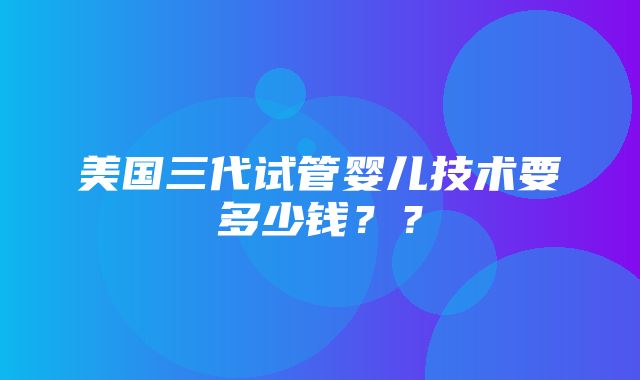 美国三代试管婴儿技术要多少钱？？